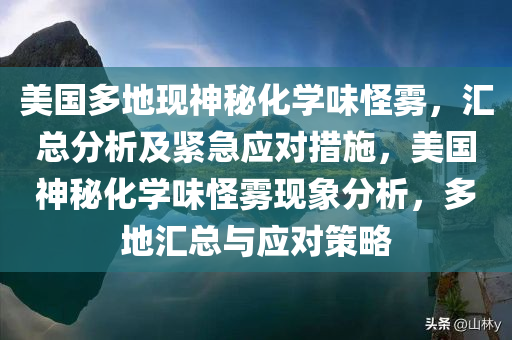 美国多地现神秘化学味怪雾，汇总分析及紧急应对措施，美国神秘化学味怪雾现象分析，多地汇总与应对策略

头条 @山林y